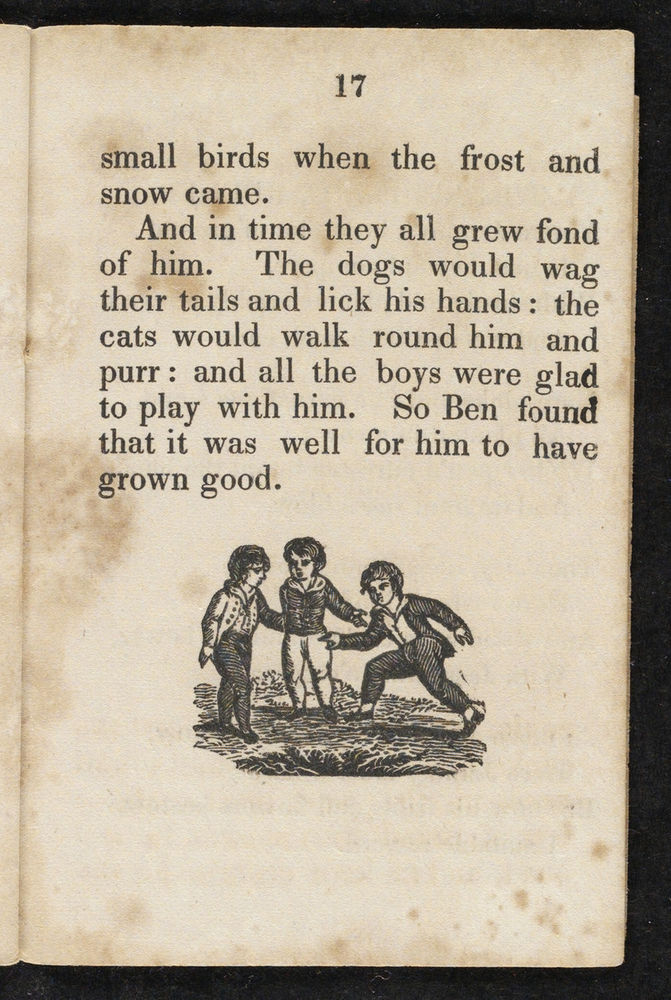 17

small birds when the frost and snow came.

And in time they all grew fond of him. The dogs would wag their tails and lick his hands: the cats would walk round him and purr: and all the boys were glad to play with him. So Ben found that it was well for him to have grown good.